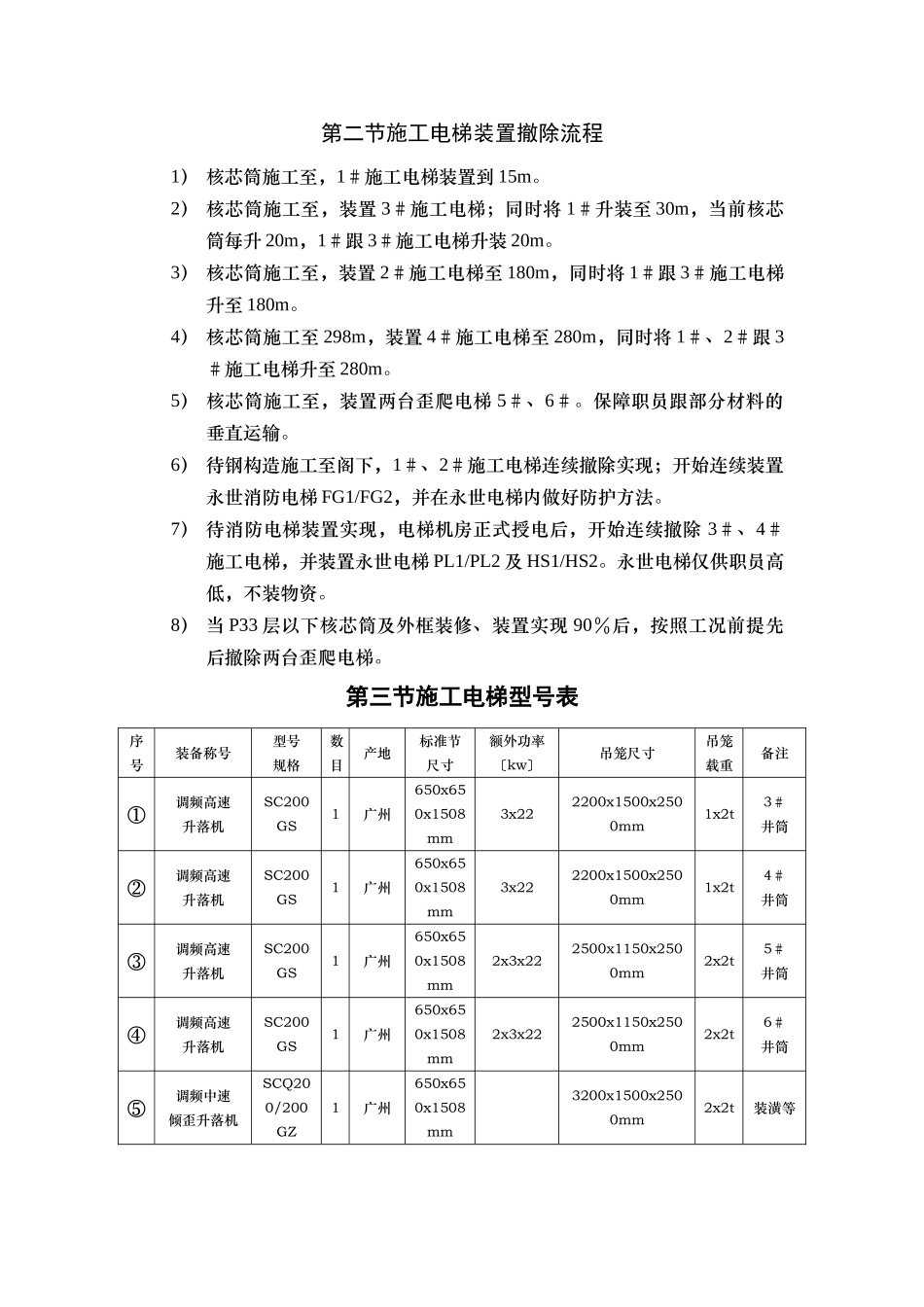 第二节施工电梯装置撤除流程

1） 核芯筒施工至，1＃施工电梯装置到15m。

2） 核芯筒施工至，装置3＃施工电梯；同时将1＃升装至30m，当前核芯筒每升20m，1＃跟3＃施工电梯升装20m。

3） 核芯筒施工至，装置2＃施工电梯至180m，同时将1＃跟3＃施工电梯升至180m。

4） 核芯筒施工至298m，装置4＃施工电梯至280m，同时将1＃、2＃跟3＃施工电梯升至280m。

5） 核芯筒施工至，装置两台歪爬电梯5＃、6＃。保障职员跟部分材料的垂直运输。

6） 待钢构造施工至阁下，1＃、2＃施工电梯连续撤除实现；开始连续装置永世消防电梯FG1/FG2，并在永世电梯内做好防护方法。

7） 待消防电梯装置实现，电梯机房正式授电后，开始连续撤除3＃、4＃施工电梯，并装置永世电梯PL1/PL2及HS1/HS2。永世电梯仅供职员高低，不装物资。

8） 当P33层以下核芯筒及外框装修、装置实现90％后，按照工况前提先后撤除两台歪爬电梯。

第三节施工电梯型号表

| 序号 | 装备称号 | 型号规格 | 数目 | 产地 | 标准节尺寸 | 额外功率〔kw〕 | 吊笼尺寸 | 吊笼载重 | 备注 |
|---|---|---|---|---|---|---|---|---|---|
| ① | 调频高速升落机 | SC200GS | 1 | 广州 | 650x650x1508mm | 3x22 | 2200x1500x2500mm | 1x2t | 3＃井筒 |
| ② | 调频高速升落机 | SC200GS | 1 | 广州 | 650x650x1508mm | 3x22 | 2200x1500x2500mm | 1x2t | 4＃井筒 |
| ③ | 调频高速升落机 | SC200GS | 1 | 广州 | 650x650x1508mm | 2x3x22 | 2500x1150x2500mm | 2x2t | 5＃井筒 |
| ④ | 调频高速升落机 | SC200GS | 1 | 广州 | 650x650x1508mm | 2x3x22 | 2500x1150x2500mm | 2x2t | 6＃井筒 |
| ⑤ | 调频中速倾歪升落机 | SCQ200/200GZ | 1 | 广州 | 650x650x1508mm |  | 3200x1500x2500mm | 2x2t | 装潢等 |